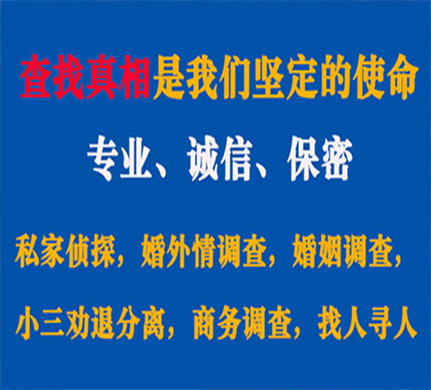 查找真相是我们坚定的使命

专业、诚信、保密

私家侦探，婚外情调查，婚姻调查，

小三劝退分离，商务调查，找人寻人